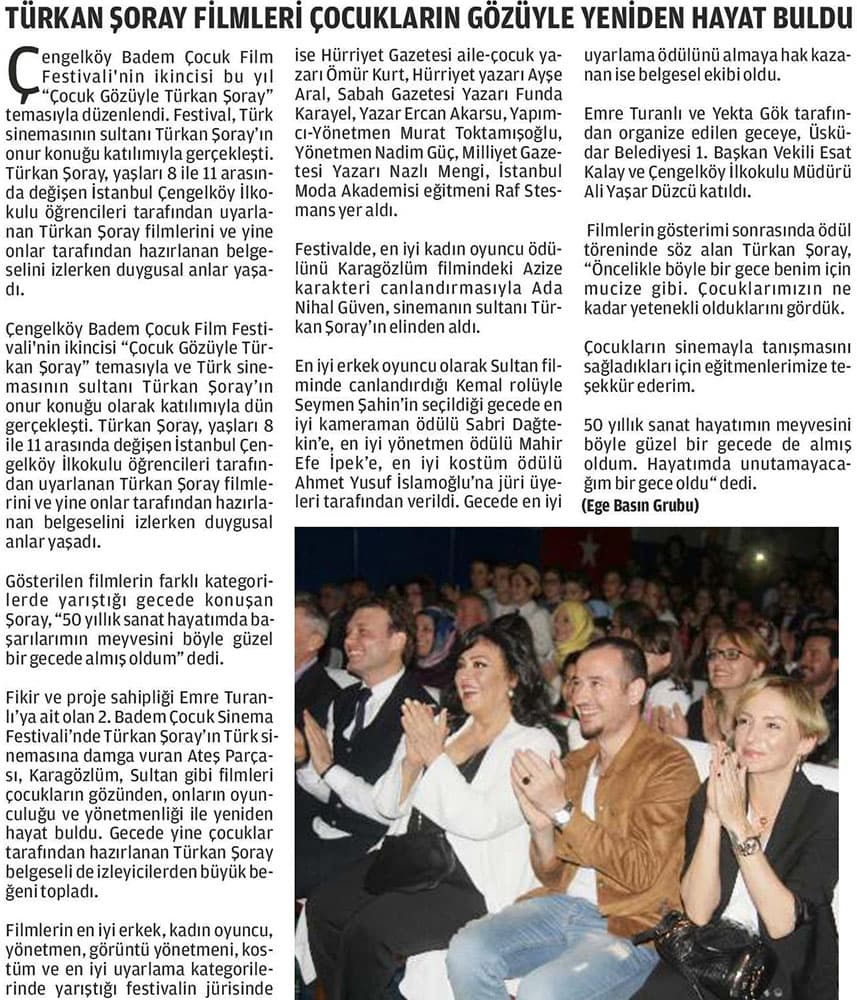 TÜRKAN ŞORAY FİLMLERİ ÇOCUKLARIN GÖZÜYLE YENİDEN HAYAT BULDU

Çengelköy Badem Çocuk Film Festivali'nin ikincisi bu yıl "Çocuk Gözüyle Türkan Şoray" temasıyla düzenlendi. Festival, Türk sinemasının sultanı Türkan Şoray'ın onur konuğu katılımıyla gerçekleşti. Türkan Şoray, yaşları 8 ile 11 arasında değişen İstanbul Çengelköy İlkokulu öğrencileri tarafından uyarlanan Türkan Şoray filmlerini ve yine onlar tarafından hazırlanan belgeselini izlerken duygusal anlar yaşadı.

Çengelköy Badem Çocuk Film Festivali'nin ikincisi "Çocuk Gözüyle Türkan Şoray" temasıyla ve Türk sinemasının sultanı Türkan Şoray'ın onur konuğu olarak katılımıyla dün gerçekleşti. Türkan Şoray, yaşları 8 ile 11 arasında değişen İstanbul Çengelköy İlkokulu öğrencileri tarafından uyarlanan Türkan Şoray filmlerini ve yine onlar tarafından hazırlanan belgeselini izlerken duygusal anlar yaşadı.

Gösterilen filmlerin farklı kategorilerde yarıştığı gecede konuşan Şoray, "50 yıllık sanat hayatımda başarılarımın meyvesini böyle güzel bir gecede almış oldum" dedi.

Fikir ve proje sahipliği Emre Turanlı'ya ait olan 2. Badem Çocuk Sinema Festivali'nde Türkan Şoray'ın Türk sinemasına damga vuran Ateş Parçası, Karagözlüm, Sultan gibi filmleri çocukların gözünden, onların oyunculuğu ve yönetmenliği ile yeniden hayat buldu. Gecede yine çocuklar tarafından hazırlanan Türkan Şoray belgeseli de izleyicilerden büyük beğeni topladı.

Filmlerin en iyi erkek, kadın oyuncu, yönetmen, görüntü yönetmeni, kostüm ve en iyi uyarlama kategorilerinde yarıştığı festivalin jürisinde ise Hürriyet Gazetesi aile-çocuk yazarı Ömür Kurt, Hürriyet yazarı Ayşe Aral, Sabah Gazetesi Yazarı Funda Karayel, Yazar Ercan Akarsu, Yapımcı-Yönetmen Murat Toktamışoğlu, Yönetmen Nadim Güç, Milliyet Gazetesi Yazarı Nazlı Mengi, İstanbul Moda Akademisi eğitmeni Raf Stesmans yer aldı.

Festivalde, en iyi kadın oyuncu ödülünü Karagözlüm filmindeki Azize karakteri canlandırmasıyla Ada Nihal Güven, sinemanın sultanı Türkan Şoray'ın elinden aldı.

En iyi erkek oyuncu olarak Sultan filminde canlandırdığı Kemal rolüyle Seymen Şahin'in seçildiği gecede en iyi kameraman ödülü Sabri Dağtekin'e, en iyi yönetmen ödülü Mahir Efe İpek'e, en iyi kostüm ödülü Ahmet Yusuf İslamoğlu'na jüri üyeleri tarafından verildi. Gecede en iyi uyarlama ödülünü almaya hak kazanan ise belgesel ekibi oldu.

Emre Turanlı ve Yekta Gök tarafından organize edilen geceye, Üsküdar Belediyesi 1. Başkan Vekili Esat Kalay ve Çengelköy İlkokulu Müdürü Ali Yaşar Düzcü katıldı.

Filmlerin gösterimi sonrasında ödül töreninde söz alan Türkan Şoray, "Öncelikle böyle bir gece benim için mucize gibi. Çocuklarımızın ne kadar yetenekli olduklarını gördük.

Çocukların sinemayla tanışmasını sağladıkları için eğitmenlerimize teşekkür ederim.

50 yıllık sanat hayatımın meyvesini böyle güzel bir gecede de almış oldum. Hayatımda unutamayacağım bir gece oldu" dedi.
(Ege Basın Grubu)